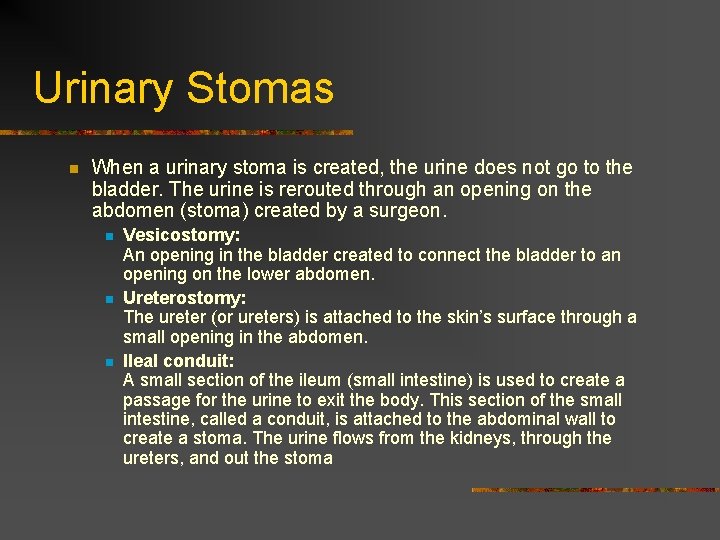 Urinary Stomas

When a urinary stoma is created, the urine does not go to the bladder. The urine is rerouted through an opening on the abdomen (stoma) created by a surgeon.

Vesicostomy:
An opening in the bladder created to connect the bladder to an opening on the lower abdomen.

Ureterostomy:
The ureter (or ureters) is attached to the skin's surface through a small opening in the abdomen.

Ileal conduit:
A small section of the ileum (small intestine) is used to create a passage for the urine to exit the body. This section of the small intestine, called a conduit, is attached to the abdominal wall to create a stoma. The urine flows from the kidneys, through the ureters, and out the stoma